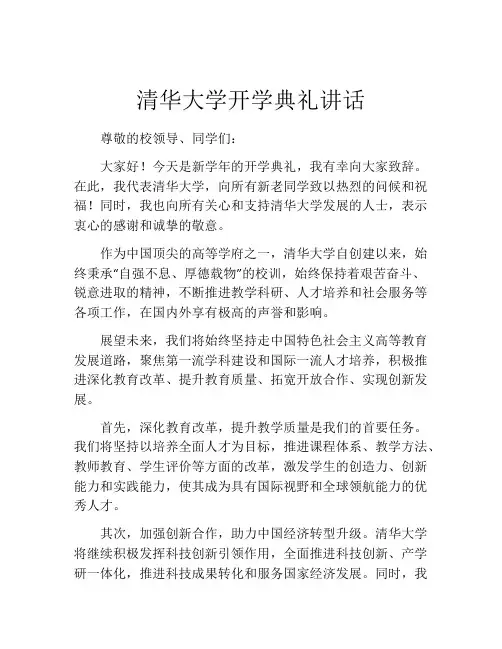 清华大学开学典礼讲话

尊敬的校领导、同学们：

大家好！今天是新学年的开学典礼，我有幸向大家致辞。在此，我代表清华大学，向所有新老同学致以热烈的问候和祝福！同时，我也向所有关心和支持清华大学发展的人士，表示衷心的感谢和诚挚的敬意。

作为中国顶尖的高等学府之一，清华大学自创建以来，始终秉承"自强不息、厚德载物"的校训，始终保持着艰苦奋斗、锐意进取的精神，不断推进教学科研、人才培养和社会服务等各项工作，在国内外享有极高的声誉和影响。

展望未来，我们将始终坚持走中国特色社会主义高等教育发展道路，聚焦第一流学科建设和国际一流人才培养，积极推进深化教育改革、提升教育质量、拓宽开放合作、实现创新发展。

首先，深化教育改革，提升教学质量是我们的首要任务。我们将坚持以培养全面人才为目标，推进课程体系、教学方法、教师教育、学生评价等方面的改革，激发学生的创造力、创新能力和实践能力，使其成为具有国际视野和全球领航能力的优秀人才。

其次，加强创新合作，助力中国经济转型升级。清华大学将继续积极发挥科技创新引领作用，全面推进科技创新、产学研一体化，推进科技成果转化和服务国家经济发展。同时，我